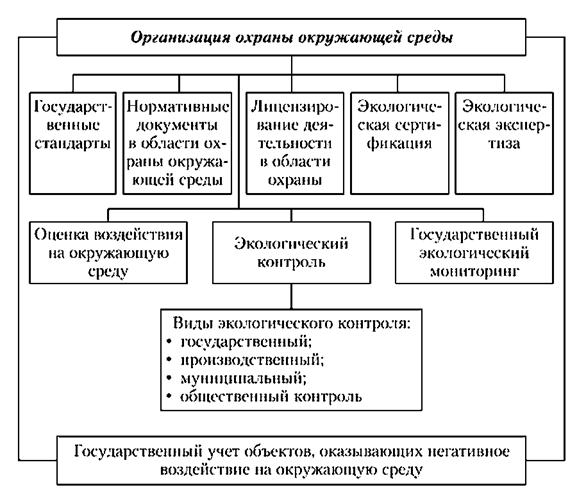 Организация охраны окружающей среды

Государственные стандарты

Нормативные документы в области охраны окружающей среды

Лицензирование деятельности в области охраны

Экологическая сертификация

Экологическая экспертиза

Оценка воздействия на окружающую среду

Экологический контроль

Государственный экологический мониторинг

Виды экологического контроля:
• государственный;
• производственный;
• муниципальный;
• общественный контроль

Государственный учет объектов, оказывающих негативное воздействие на окружающую среду